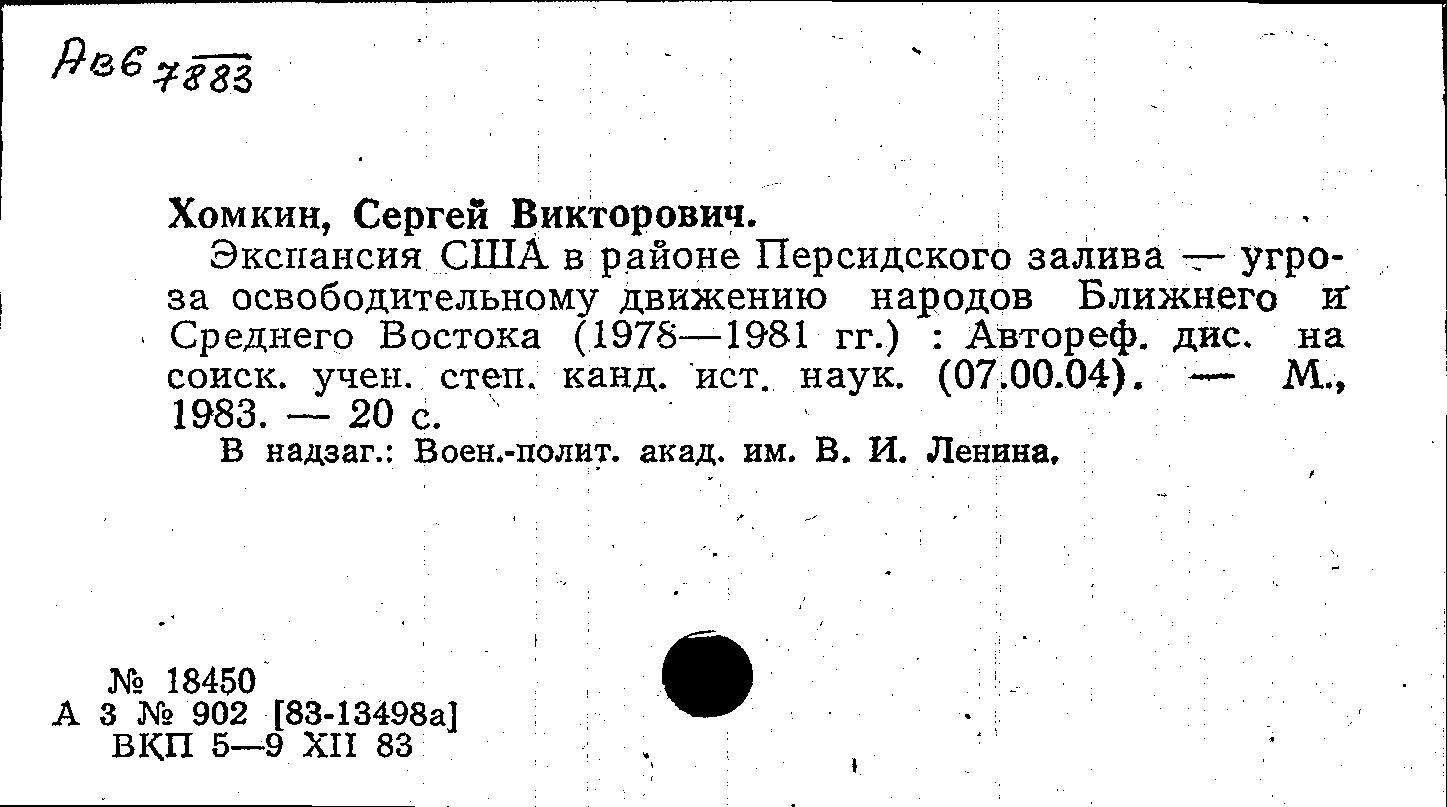 Авб 7883

Хомкин, Сергей Викторович.

Экспансия США в районе Персидского залива — угроза освободительному движению народов Ближнего и Среднего Востока (1978—1981 гг.) : Автореф. дис. на соиск. учен. степ. канд. ист. наук. (07.00.04). — М., 1983. — 20 с.

В надзаг.: Воен.-полит. акад. им. В. И. Ленина.

№ 18450
А 3 № 902 [83-13498а]
ВКП 5—9 XII 83